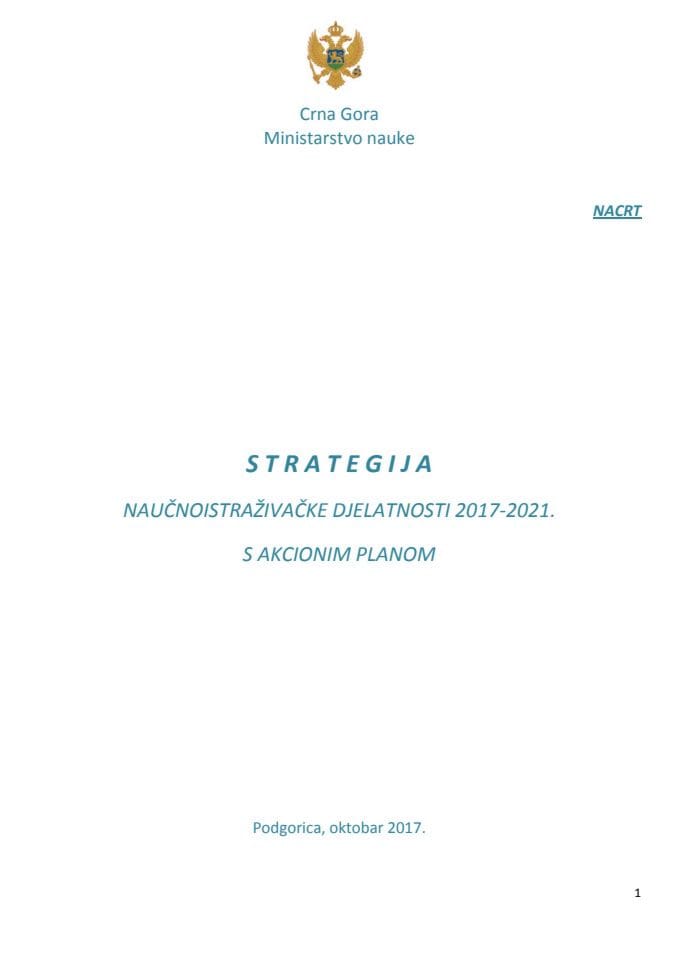 Crna Gora
Ministarstvo nauke

NACRT

S T R A T E G I J A

NAUČNOISTRAŽIVAČKE DJELATNOSTI 2017-2021.

S AKCIONIM PLANOM

Podgorica, oktobar 2017.

1